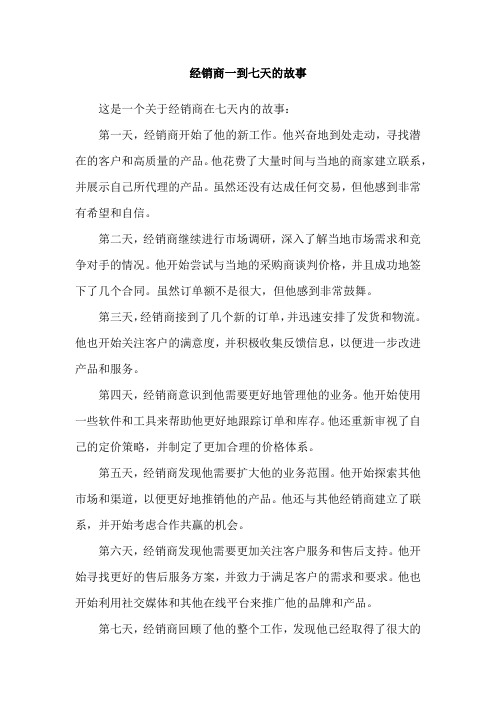 经销商一到七天的故事

这是一个关于经销商在七天内的故事：

第一天，经销商开始了他的新工作。他兴奋地到处走动，寻找潜在的客户和高质量的产品。他花费了大量时间与当地的商家建立联系，并展示自己所代理的产品。虽然还没有达成任何交易，但他感到非常有希望和自信。

第二天，经销商继续进行市场调研，深入了解当地市场需求和竞争对手的情况。他开始尝试与当地的采购商谈判价格，并且成功地签下了几个合同。虽然订单额不是很大，但他感到非常鼓舞。

第三天，经销商接到了几个新的订单，并迅速安排了发货和物流。他也开始关注客户的满意度，并积极收集反馈信息，以便进一步改进产品和服务。

第四天，经销商意识到他需要更好地管理他的业务。他开始使用一些软件和工具来帮助他更好地跟踪订单和库存。他还重新审视了自己的定价策略，并制定了更加合理的价格体系。

第五天，经销商发现他需要扩大他的业务范围。他开始探索其他市场和渠道，以便更好地推销他的产品。他还与其他经销商建立了联系，并开始考虑合作共赢的机会。

第六天，经销商发现他需要更加关注客户服务和售后支持。他开始寻找更好的售后服务方案，并致力于满足客户的需求和要求。他也开始利用社交媒体和其他在线平台来推广他的品牌和产品。

第七天，经销商回顾了他的整个工作，发现他已经取得了很大的